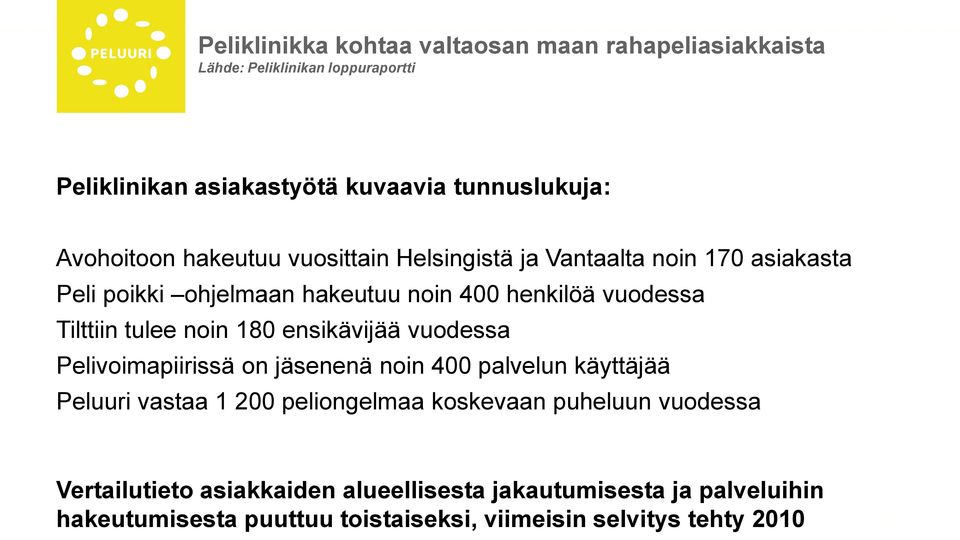 PELUURI

Peliklinikka kohtaa valtaosan maan rahapeliasiakkaista
Lähde: Peliklinikan loppuraportti

Peliklinikan asiakastyötä kuvaavia tunnuslukuja:

Avohoitoon hakeutuu vuosittain Helsingistä ja Vantaalta noin 170 asiakasta
Peli poikki –ohjelmaan hakeutuu noin 400 henkilöä vuodessa
Tilttiin tulee noin 180 ensikävijää vuodessa
Pelivoimapiirissä on jäsenenä noin 400 palvelun käyttäjää
Peluuri vastaa 1 200 peliongelmaa koskevaan puheluun vuodessa

Vertailutieto asiakkaiden alueellisesta jakautumisesta ja palveluihin hakeutumisesta puuttuu toistaiseksi, viimeisin selvitys tehty 2010